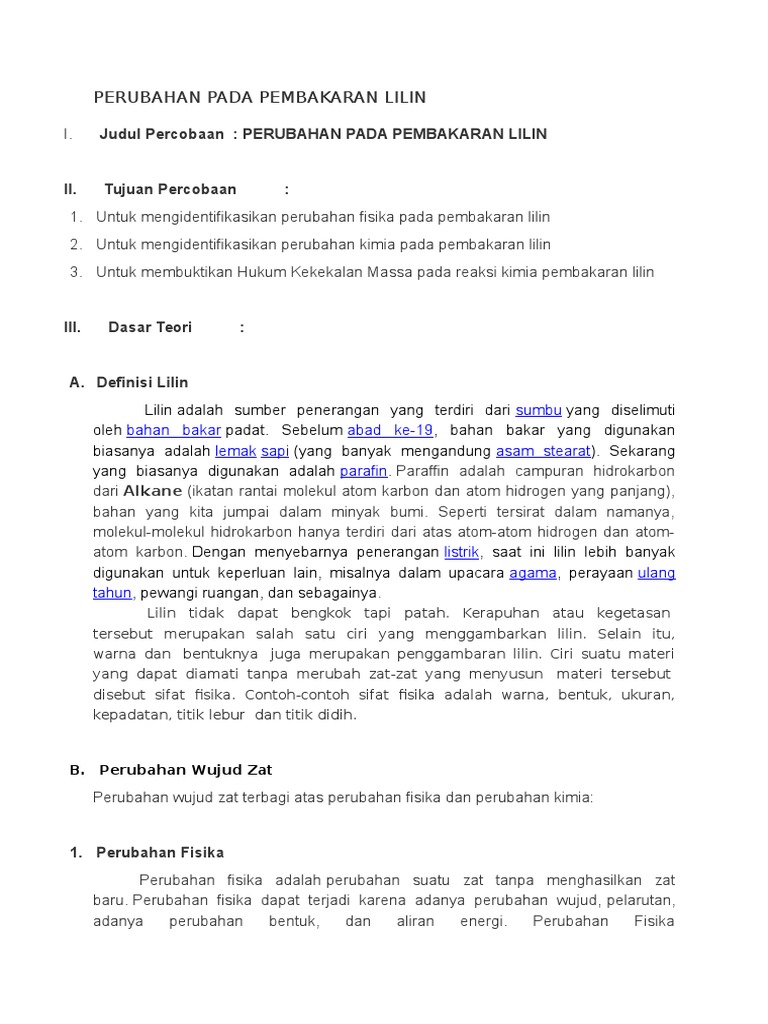 PERUBAHAN PADA PEMBAKARAN LILIN

I. Judul Percobaan : PERUBAHAN PADA PEMBAKARAN LILIN

II. Tujuan Percobaan :

1. Untuk mengidentifikasikan perubahan fisika pada pembakaran lilin
2. Untuk mengidentifikasikan perubahan kimia pada pembakaran lilin
3. Untuk membuktikan Hukum Kekekalan Massa pada reaksi kimia pembakaran lilin

III. Dasar Teori :

A. Definisi Lilin

Lilin adalah sumber penerangan yang terdiri dari sumbu yang diselimuti oleh bahan bakar padat. Sebelum abad ke-19, bahan bakar yang digunakan biasanya adalah lemak sapi (yang banyak mengandung asam stearat). Sekarang yang biasanya digunakan adalah parafin. Paraffin adalah campuran hidrokarbon dari Alkane (ikatan rantai molekul atom karbon dan atom hidrogen yang panjang), bahan yang kita jumpai dalam minyak bumi. Seperti tersirat dalam namanya, molekul-molekul hidrokarbon hanya terdiri dari atas atom-atom hidrogen dan atom-atom karbon. Dengan menyebarnya penerangan listrik, saat ini lilin lebih banyak digunakan untuk keperluan lain, misalnya dalam upacara agama, perayaan ulang tahun, pewangi ruangan, dan sebagainya.

Lilin tidak dapat bengkok tapi patah. Kerapuhan atau kegetasan tersebut merupakan salah satu ciri yang menggambarkan lilin. Selain itu, warna dan bentuknya juga merupakan penggambaran lilin. Ciri suatu materi yang dapat diamati tanpa merubah zat-zat yang menyusun materi tersebut disebut sifat fisika. Contoh-contoh sifat fisika adalah warna, bentuk, ukuran, kepadatan, titik lebur dan titik didih.

B. Perubahan Wujud Zat

Perubahan wujud zat terbagi atas perubahan fisika dan perubahan kimia:

1. Perubahan Fisika

Perubahan fisika adalah perubahan suatu zat tanpa menghasilkan zat baru. Perubahan fisika dapat terjadi karena adanya perubahan wujud, pelarutan, adanya perubahan bentuk, dan aliran energi. Perubahan Fisika